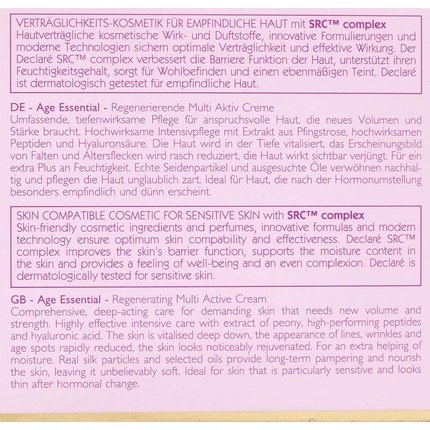 VERTRÄGLICHKEITS-KOSMETIK FÜR EMPFINDLICHE HAUT mit SRC™ complex
Hautverträgliche kosmetische Wirk- und Duftstoffe, innovative Formulierungen und moderne Technologien sichern optimale Verträglichkeit und effektive Wirkung. Der Declaré SRC™ complex verbessert die Barriere Funktion der Haut, unterstützt ihren Feuchtigkeitsgehalt, sorgt für Wohlbefinden und einen ebenmäßigen Teint. Declaré ist dermatologisch getestet für empfindliche Haut.

DE - Age Essential - Regenerierende Multi Aktiv Creme
Umfassende, tiefenwirksame Pflege für anspruchsvolle Haut, die neues Volumen und Stärke braucht. Hochwirksame Intensivpflege mit Extrakt aus Pfingstrose, hochwirksamen Peptiden und Hyaluronsäure. Die Haut wird in der Tiefe vitalisiert, das Erscheinungsbild von Falten und Altersflecken wird rasch reduziert, die Haut wirkt sichtbar verjüngt. Für ein extra Plus an Feuchtigkeit. Echte Seidenpartikel und ausgesuchte Öle verwöhnen nachhaltig und pflegen die Haut unglaublich zart. Ideal für Haut, die nach der Hormonumstellung besonders empfindlich und dünn erscheint.

SKIN COMPATIBLE COSMETIC FOR SENSITIVE SKIN with SRC™ complex
Skin-friendly cosmetic ingredients and perfumes, innovative formulas and modern technology ensure optimum skin compability and effectiveness. Declaré SRC™ complex improves the skin's barrier function, supports the moisture content in the skin and provides a feeling of well-being and an even complexion. Declaré is dermatologically tested for sensitive skin.

GB - Age Essential - Regenerating Multi Active Cream
Comprehensive, deep-acting care for demanding skin that needs new volume and strength. Highly effective intensive care with extract of peony, high-performing peptides and hyaluronic acid. The skin is vitalised deep down, the appearance of lines, wrinkles and age spots rapidly reduced, the skin looks noticeably rejuvenated. For an extra helping of moisture. Real silk particles and selected oils provide long-term pampering and nourish the skin, leaving it unbelievably soft. Ideal for skin that is particularly sensitive and looks thin after hormonal change.